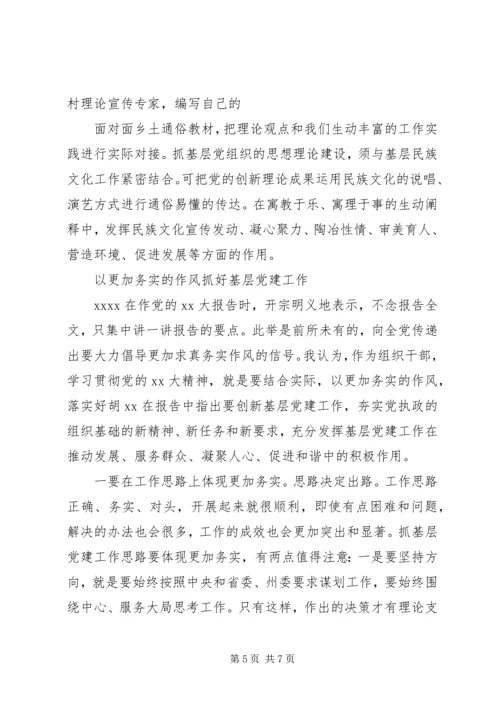 村理论宣传专家，编写自己的

面对面乡土通俗教材，把理论观点和我们生动丰富的工作实践进行实际对接。抓基层党组织的思想理论建设，须与基层民族文化工作紧密结合。可把党的创新理论成果运用民族文化的说唱、演艺方式进行通俗易懂的传达。在寓教于乐、寓理于事的生动阐释中，发挥民族文化宣传发动、凝心聚力、陶冶性情、审美育人、营造环境、促进发展等方面的作用。

以更加务实的作风抓好基层党建工作

xxxx 在作党的 xx 大报告时，开宗明义地表示，不念报告全文，只集中讲一讲报告的要点。此举是前所未有的，向全党传递出要大力倡导更加求真务实作风的信号。我认为，作为组织干部，学习贯彻党的 xx 大精神，就是要结合实际，以更加务实的作风，落实好胡 xx 在报告中指出要创新基层党建工作，夯实党执政的组织基础的新精神、新任务和新要求，充分发挥基层党建工作在推动发展、服务群众、凝聚人心、促进和谐中的积极作用。

一要在工作思路上体现更加务实。思路决定出路。工作思路正确、务实、对头，开展起来就很顺利，即使有点困难和问题，解决的办法也会很多，工作的成效也会更加突出和显著。抓基层党建工作思路要体现更加务实，有两点值得注意：一是要坚持方向，就是要始终按照中央和省委、州委要求谋划工作，要始终围绕中心、服务大局思考工作。只有这样，作出的决策才有理论支

第 5 页 共 7 页